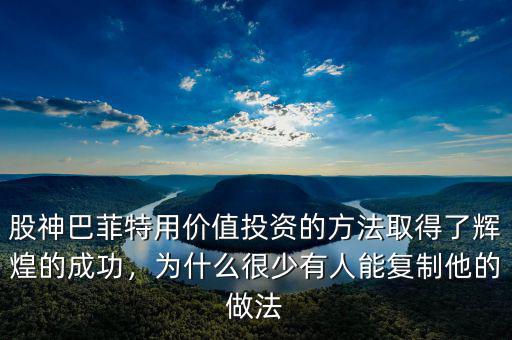 股神巴菲特用价值投资的方法取得了辉煌的成功，为什么很少有人能复制他的做法